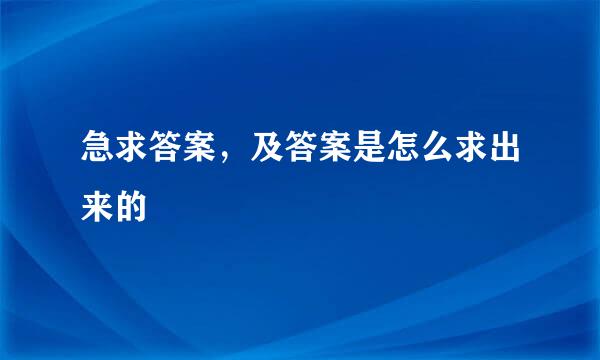 急求答案，及答案是怎么求出来的